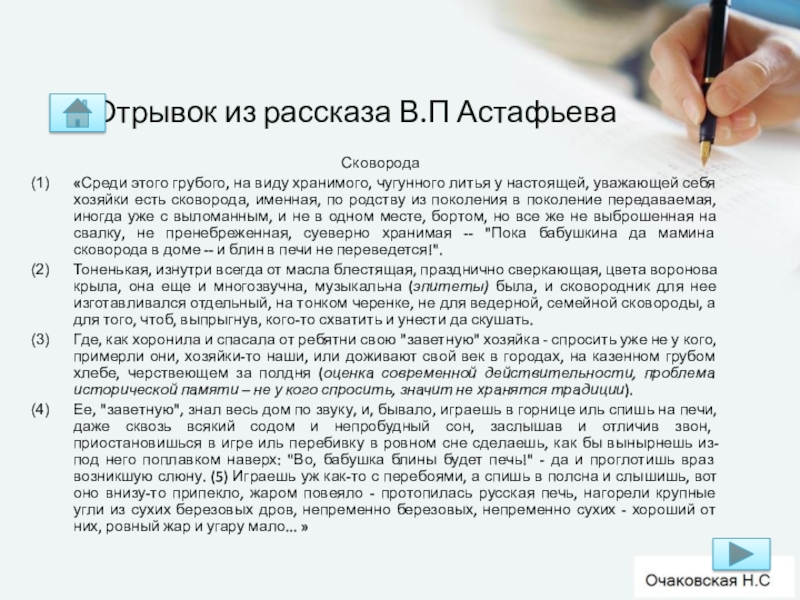 Отрывок из рассказа В.П Астафьева

Сковорода

(1) «Среди этого грубого, на виду хранимого, чугунного литья у настоящей, уважающей себя хозяйки есть сковорода, именная, по родству из поколения в поколение передаваемая, иногда уже с выломанным, и не в одном месте, бортом, но все же не выброшенная на свалку, не пренебреженная, суеверно хранимая -- "Пока бабушкина да мамина сковорода в доме -- и блин в печи не переведется!".

(2) Тоненькая, изнутри всегда от масла блестящая, празднично сверкающая, цвета воронова крыла, она еще и многозвучна, музыкальна (эпитеты) была, и сковородник для нее изготавливался отдельный, на тонком черенке, не для ведерной, семейной сковороды, а для того, чтоб, выпрыгнув, кого-то схватить и унести да скушать.

(3) Где, как хоронила и спасала от ребятни свою "заветную" хозяйка - спросить уже не у кого, примерли они, хозяйки-то наши, или доживают свой век в городах, на казенном грубом хлебе, черствеющем за полдня (оценка современной действительности, проблема исторической памяти – не у кого спросить, значит не хранятся традиции).

(4) Ее, "заветную", знал весь дом по звуку, и, бывало, играешь в горнице иль спишь на печи, даже сквозь всякий содом и непробудный сон, заслышав и отличив звон, приостановишься в игре иль перебивку в ровном сне сделаешь, как бы вынырнешь из-под него поплавком наверх: "Во, бабушка блины будет печь!" - да и проглотишь враз возникшую слюну. (5) Играешь уж как-то с перебоями, а спишь в полсна и слышишь, вот оно внизу-то припекло, жаром повеяло - протопилась русская печь, нагорели крупные угли из сухих березовых дров, непременно березовых, непременно сухих - хороший от них, ровный жар и угару мало... »

Очаковская Н.С